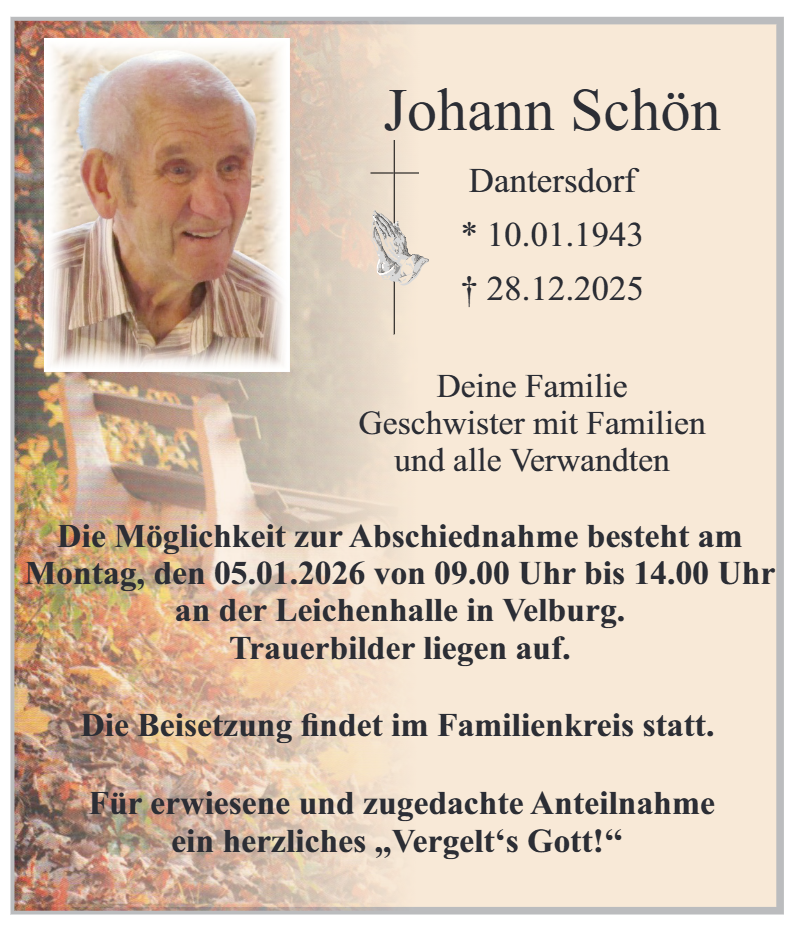 Johann Schön

Dantersdorf

* 10.01.1943

† 28.12.2025

Deine Familie
Geschwister mit Familien
und alle Verwandten

Die Möglichkeit zur Abschiednahme besteht am Montag, den 05.01.2026 von 09.00 Uhr bis 14.00 Uhr an der Leichenhalle in Velburg.
Trauerbilder liegen auf.

Die Beisetzung findet im Familienkreis statt.

Für erwiesene und zugedachte Anteilnahme ein herzliches „Vergelt‘s Gott!“